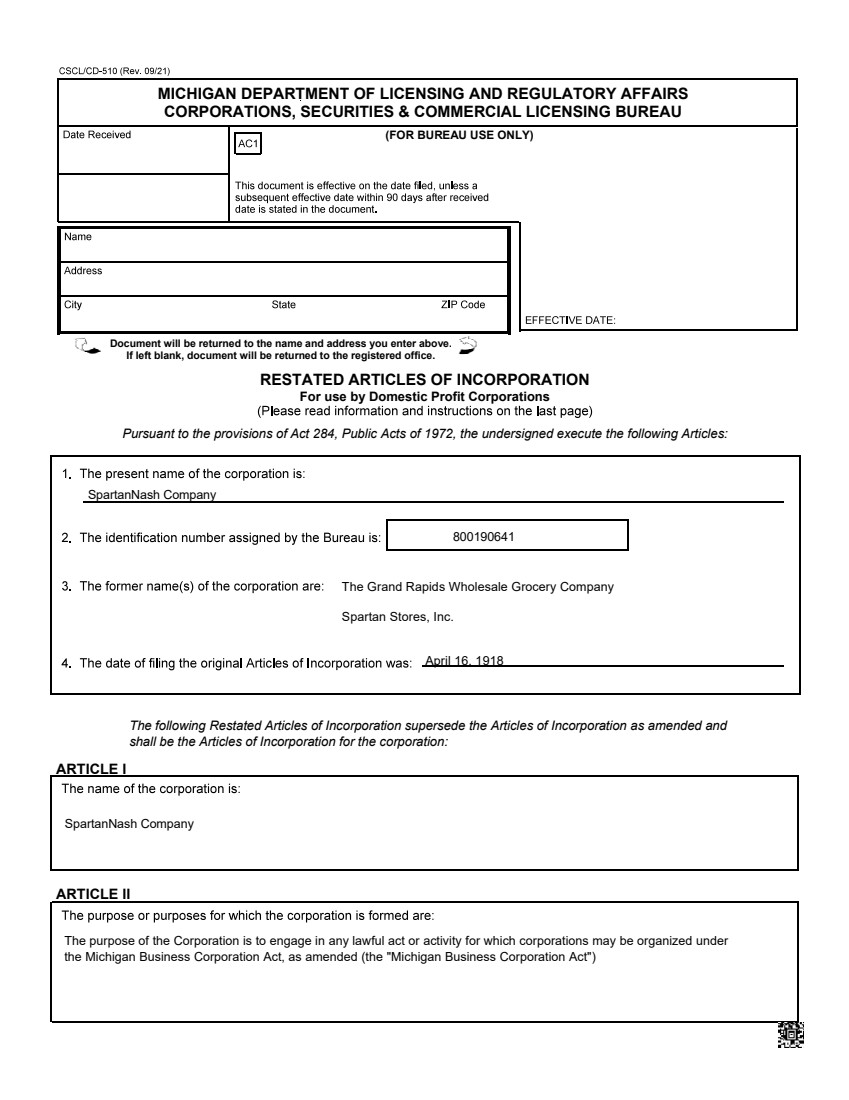 CSCL/CD-510 (Rev. 09/21)

MICHIGAN DEPARTMENT OF LICENSING AND REGULATORY AFFAIRS
CORPORATIONS, SECURITIES & COMMERCIAL LICENSING BUREAU

Date Received

AC1

(FOR BUREAU USE ONLY)

This document is effective on the date filed, unless a subsequent effective date within 90 days after received date is stated in the document.

Name

Address

City State ZIP Code

EFFECTIVE DATE:

Document will be returned to the name and address you enter above. If left blank, document will be returned to the registered office.

RESTATED ARTICLES OF INCORPORATION
For use by Domestic Profit Corporations
(Please read information and instructions on the last page)

Pursuant to the provisions of Act 284, Public Acts of 1972, the undersigned execute the following Articles:

1. The present name of the corporation is:
SpartanNash Company

2. The identification number assigned by the Bureau is: 800190641

3. The former name(s) of the corporation are: The Grand Rapids Wholesale Grocery Company

Spartan Stores, Inc.

4. The date of filing the original Articles of Incorporation was: April 16, 1918

The following Restated Articles of Incorporation supersede the Articles of Incorporation as amended and shall be the Articles of Incorporation for the corporation:

ARTICLE I
The name of the corporation is:

SpartanNash Company

ARTICLE II
The purpose or purposes for which the corporation is formed are:

The purpose of the Corporation is to engage in any lawful act or activity for which corporations may be organized under the Michigan Business Corporation Act, as amended (the "Michigan Business Corporation Act")